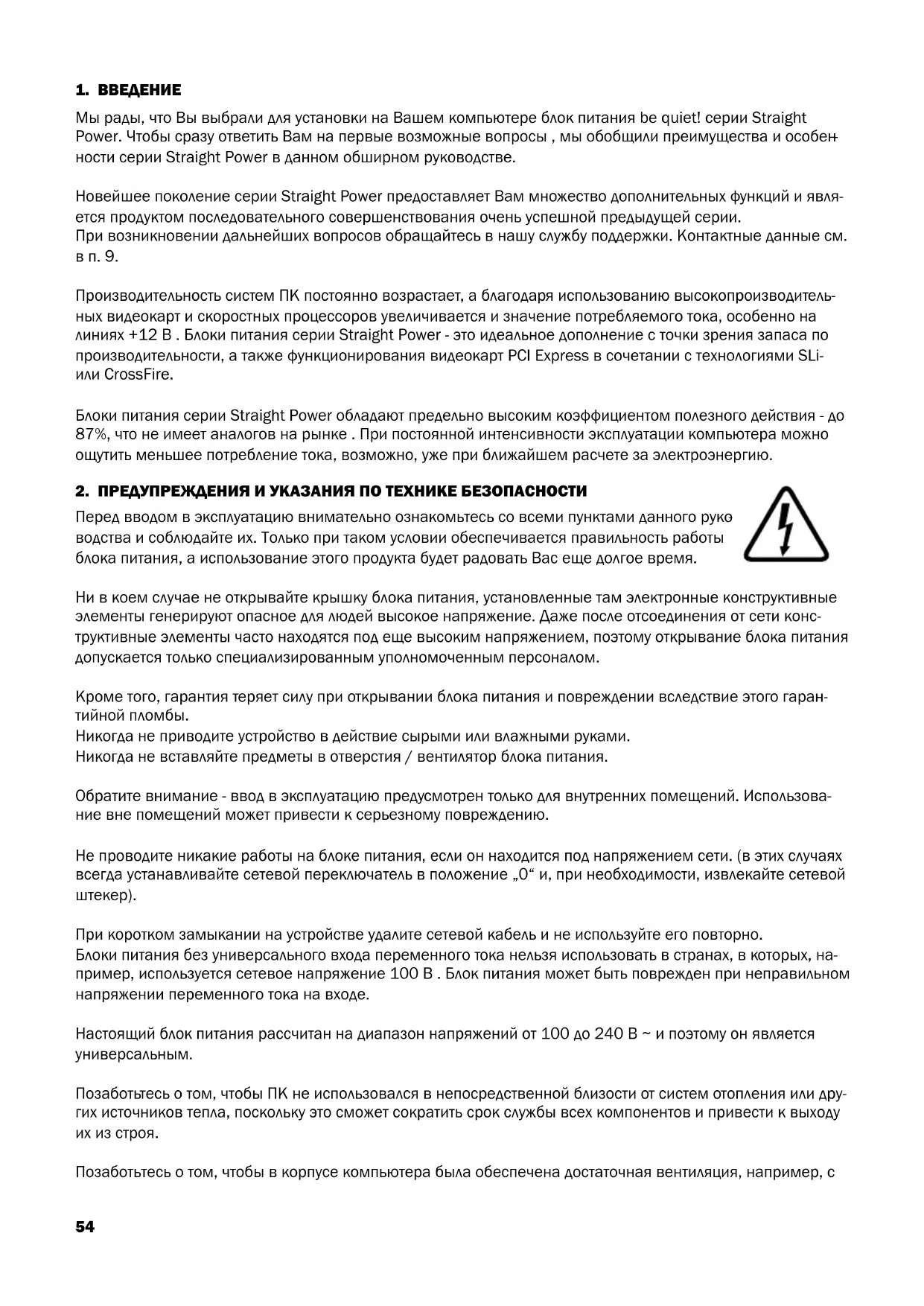 1. ВВЕДЕНИЕ

Мы рады, что Вы выбрали для установки на Вашем компьютере блок питания be quiet! серии Straight Power. Чтобы сразу ответить Вам на первые возможные вопросы , мы обобщили преимущества и особенности серии Straight Power в данном обширном руководстве.

Новейшее поколение серии Straight Power предоставляет Вам множество дополнительных функций и является продуктом последовательного совершенствования очень успешной предыдущей серии.
При возникновении дальнейших вопросов обращайтесь в нашу службу поддержки. Контактные данные см. в п. 9.

Производительность систем ПК постоянно возрастает, а благодаря использованию высокопроизводительных видеокарт и скоростных процессоров увеличивается и значение потребляемого тока, особенно на линиях +12 В . Блоки питания серии Straight Power - это идеальное дополнение с точки зрения запаса по производительности, а также функционирования видеокарт PCI Express в сочетании с технологиями SLi- или CrossFire.

Блоки питания серии Straight Power обладают предельно высоким коэффициентом полезного действия - до 87%, что не имеет аналогов на рынке . При постоянной интенсивности эксплуатации компьютера можно ощутить меньшее потребление тока, возможно, уже при ближайшем расчете за электроэнергию.

2. ПРЕДУПРЕЖДЕНИЯ И УКАЗАНИЯ ПО ТЕХНИКЕ БЕЗОПАСНОСТИ

Перед вводом в эксплуатацию внимательно ознакомьтесь со всеми пунктами данного руководства и соблюдайте их. Только при таком условии обеспечивается правильность работы блока питания, а использование этого продукта будет радовать Вас еще долгое время.

Ни в коем случае не открывайте крышку блока питания, установленные там электронные конструктивные элементы генерируют опасное для людей высокое напряжение. Даже после отсоединения от сети конструктивные элементы часто находятся под еще высоким напряжением, поэтому открывание блока питания допускается только специализированным уполномоченным персоналом.

Кроме того, гарантия теряет силу при открывании блока питания и повреждении вследствие этого гарантийной пломбы.
Никогда не приводите устройство в действие сырыми или влажными руками.
Никогда не вставляйте предметы в отверстия / вентилятор блока питания.

Обратите внимание - ввод в эксплуатацию предусмотрен только для внутренних помещений. Использование вне помещений может привести к серьезному повреждению.

Не проводите никакие работы на блоке питания, если он находится под напряжением сети. (в этих случаях всегда устанавливайте сетевой переключатель в положение „0“ и, при необходимости, извлекайте сетевой штекер).

При коротком замыкании на устройстве удалите сетевой кабель и не используйте его повторно.
Блоки питания без универсального входа переменного тока нельзя использовать в странах, в которых, например, используется сетевое напряжение 100 В . Блок питания может быть поврежден при неправильном напряжении переменного тока на входе.

Настоящий блок питания рассчитан на диапазон напряжений от 100 до 240 В ~ и поэтому он является универсальным.

Позаботьтесь о том, чтобы ПК не использовался в непосредственной близости от систем отопления или других источников тепла, поскольку это сможет сократить срок службы всех компонентов и привести к выходу их из строя.

Позаботьтесь о том, чтобы в корпусе компьютера была обеспечена достаточная вентиляция, например, с

54